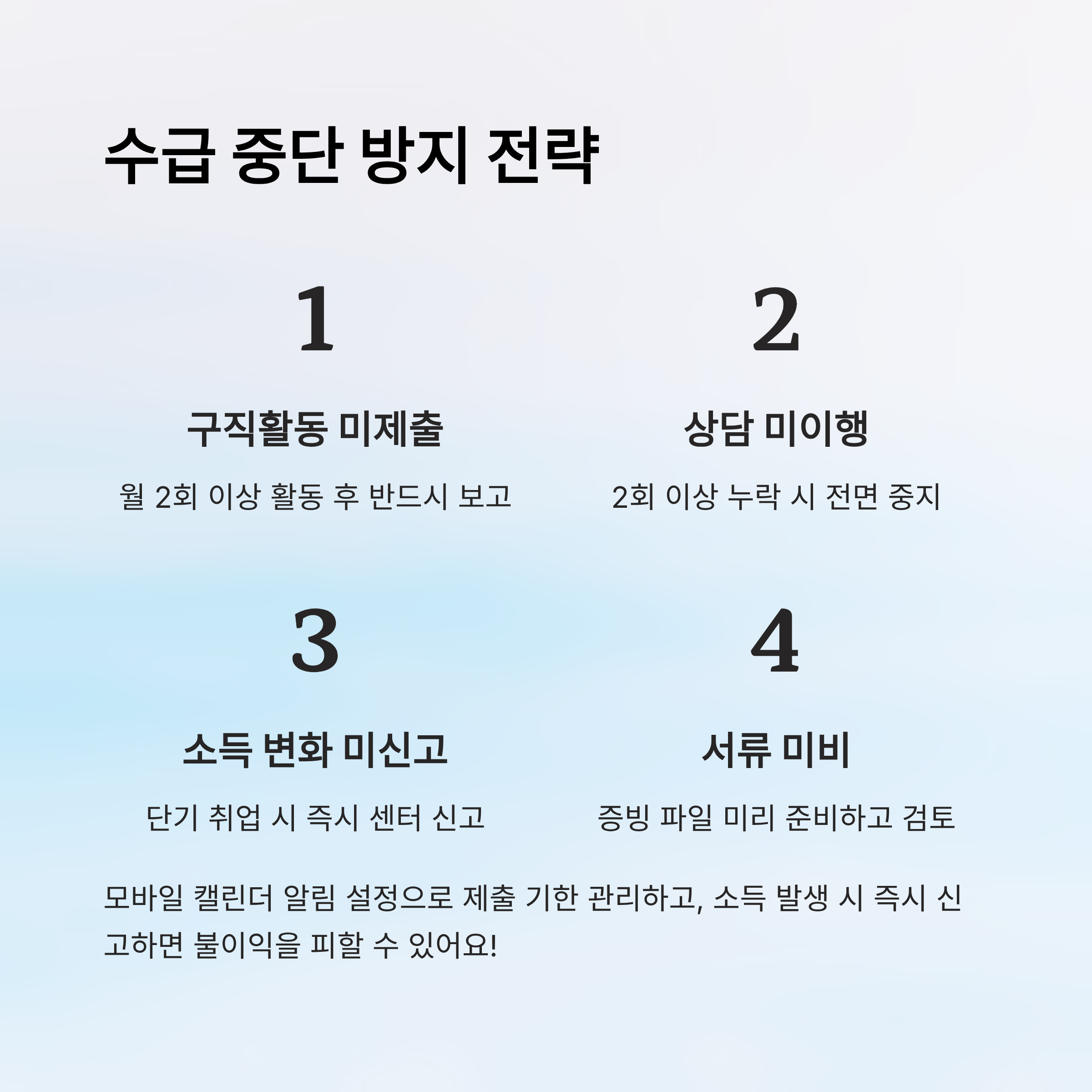 수급 중단 방지 전략

1

구직활동 미제출

월 2회 이상 활동 후 반드시 보고

2

상담 미이행

2회 이상 누락 시 전면 중지

3

소득 변화 미신고

단기 취업 시 즉시 센터 신고

4

서류 미비

증빙 파일 미리 준비하고 검토

모바일 캘린더 알림 설정으로 제출 기한 관리하고, 소득 발생 시 즉시 신고하면 불이익을 피할 수 있어요!